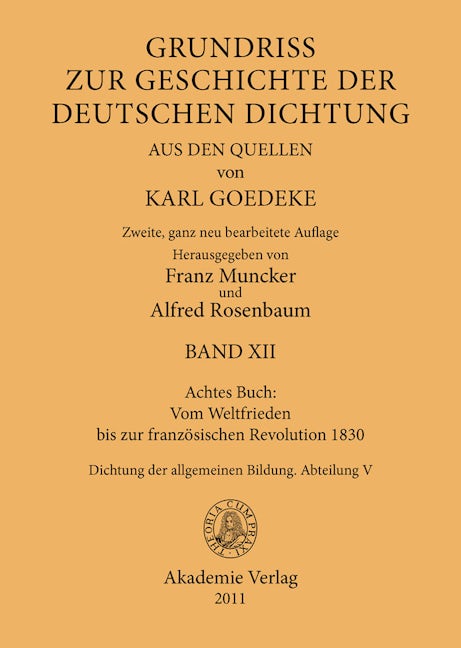 GRUNDRISS
ZUR GESCHICHTE DER
DEUTSCHEN DICHTUNG
AUS DEN QUELLEN
von
KARL GOEDEKE

Zweite, ganz neu bearbeitete Auflage
Herausgegeben von
Franz Muncker
und
Alfred Rosenbaum

BAND XII

Achtes Buch:
Vom Weltfrieden
bis zur französischen Revolution 1830

Dichtung der allgemeinen Bildung. Abteilung V

THEORIA CUM PRAXI

Akademie Verlag
2011